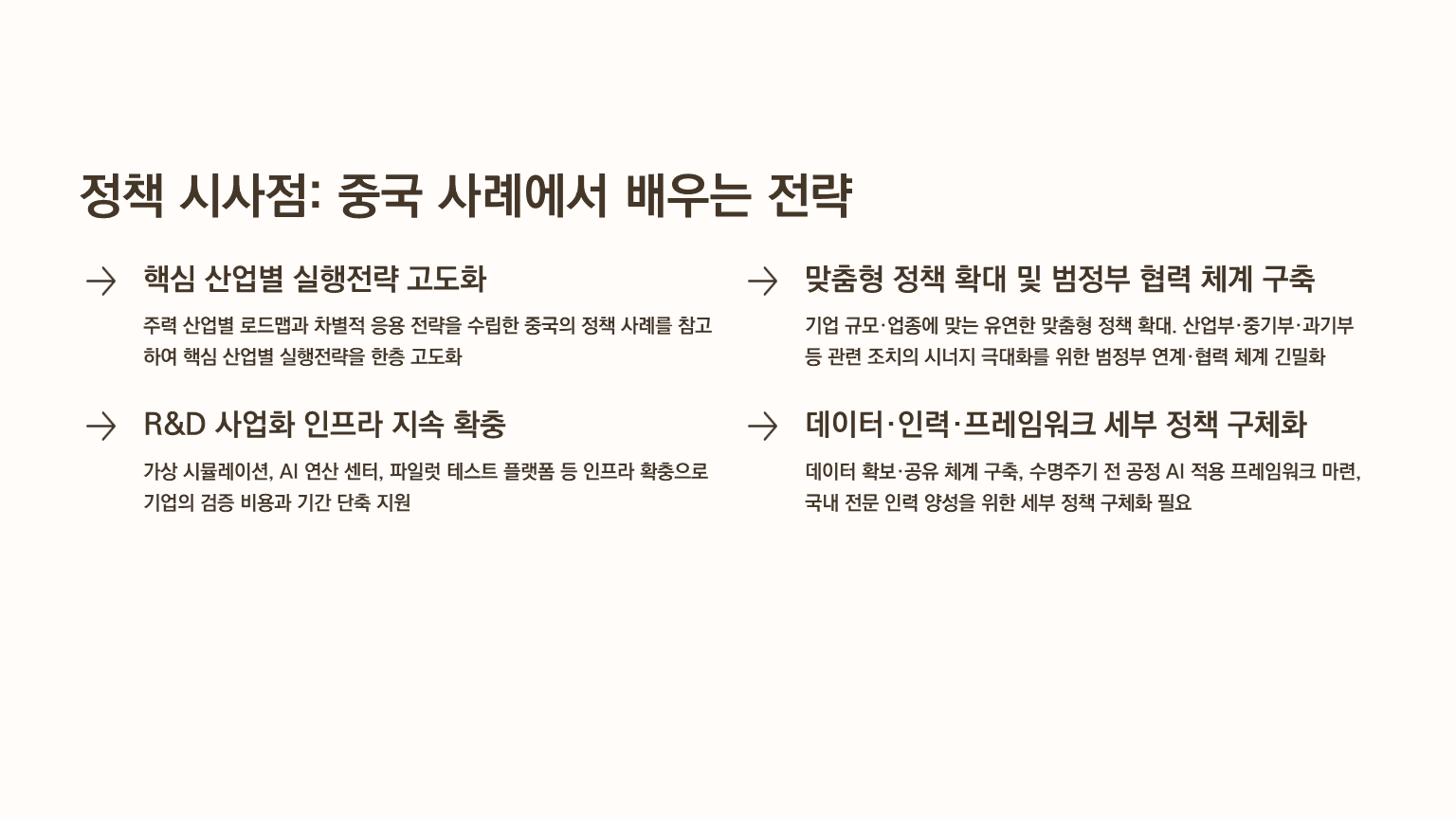 정책 시사점: 중국 사례에서 배우는 전략

→ 핵심 산업별 실행전략 고도화

주력 산업별 로드맵과 차별적 응용 전략을 수립한 중국의 정책 사례를 참고하여 핵심 산업별 실행전략을 한층 고도화

→ R&D 사업화 인프라 지속 확충

가상 시뮬레이션, AI 연산 센터, 파일럿 테스트 플랫폼 등 인프라 확충으로 기업의 검증 비용과 기간 단축 지원

→ 맞춤형 정책 확대 및 범정부 협력 체계 구축

기업 규모·업종에 맞는 유연한 맞춤형 정책 확대. 산업부·중기부·과기부 등 관련 조치의 시너지 극대화를 위한 범정부 연계·협력 체계 긴밀화

→ 데이터·인력·프레임워크 세부 정책 구체화

데이터 확보·공유 체계 구축, 수명주기 전 공정 AI 적용 프레임워크 마련, 국내 전문 인력 양성을 위한 세부 정책 구체화 필요